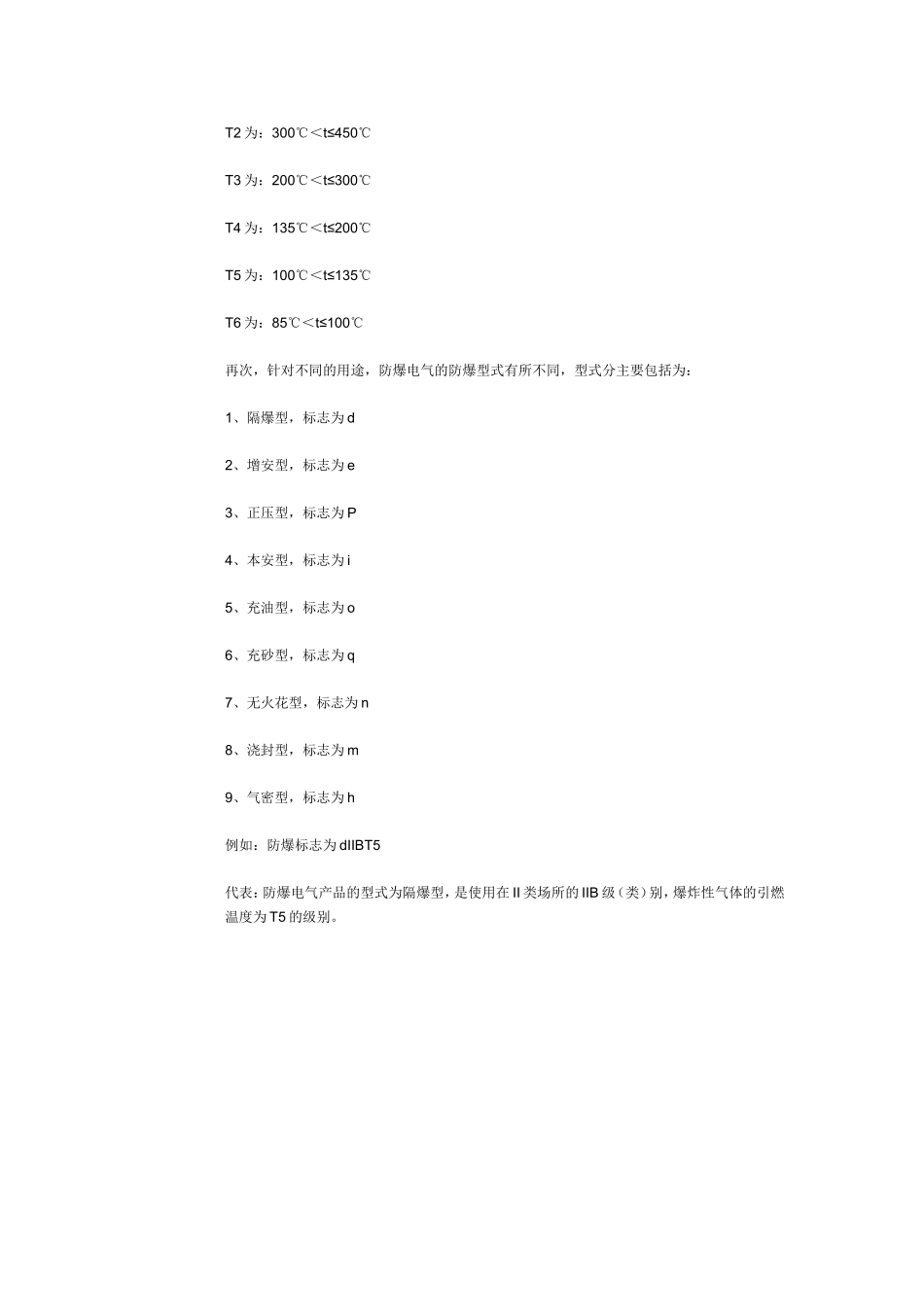 T2 为：300℃＜t≤450℃

T3 为：200℃＜t≤300℃

T4 为：135℃＜t≤200℃

T5 为：100℃＜t≤135℃

T6 为：85℃＜t≤100℃

再次，针对不同的用途，防爆电气的防爆型式有所不同，型式分主要包括为：

1、隔爆型，标志为 d

2、增安型，标志为 e

3、正压型，标志为 P

4、本安型，标志为 i

5、充油型，标志为 o

6、充砂型，标志为 q

7、无火花型，标志为 n

8、浇封型，标志为 m

9、气密型，标志为 h

例如：防爆标志为 dIIBT5

代表：防爆电气产品的型式为隔爆型，是使用在 II 类场所的 IIB 级（类）别，爆炸性气体的引燃温度为 T5 的级别。